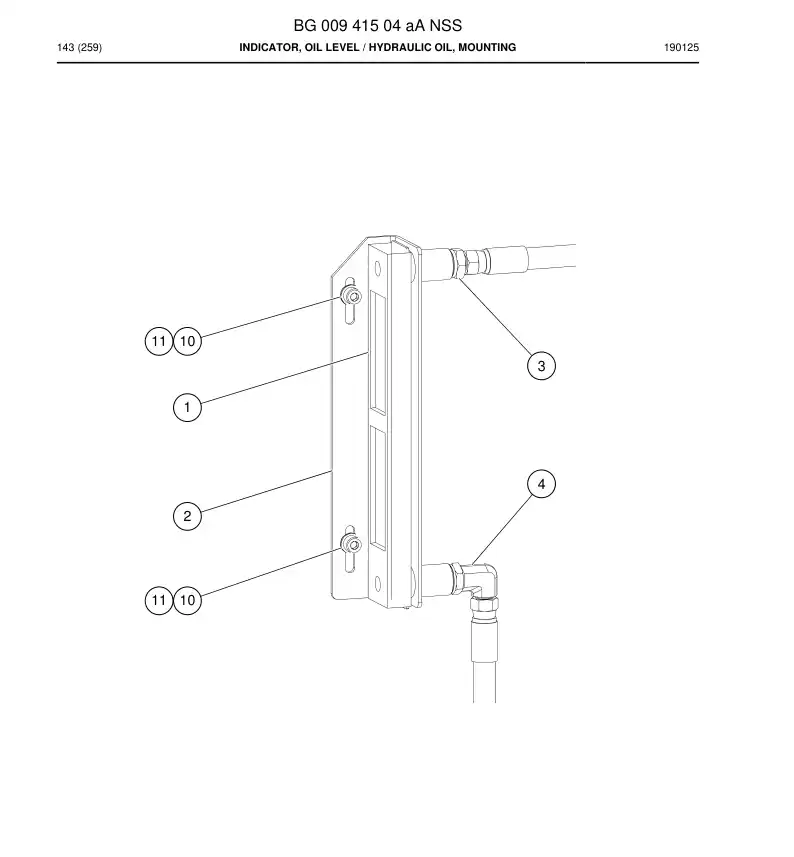 BG 009 415 04 aA NSS

143 (259)

INDICATOR, OIL LEVEL / HYDRAULIC OIL, MOUNTING

190125

11 10

1

2

11 10

3

4